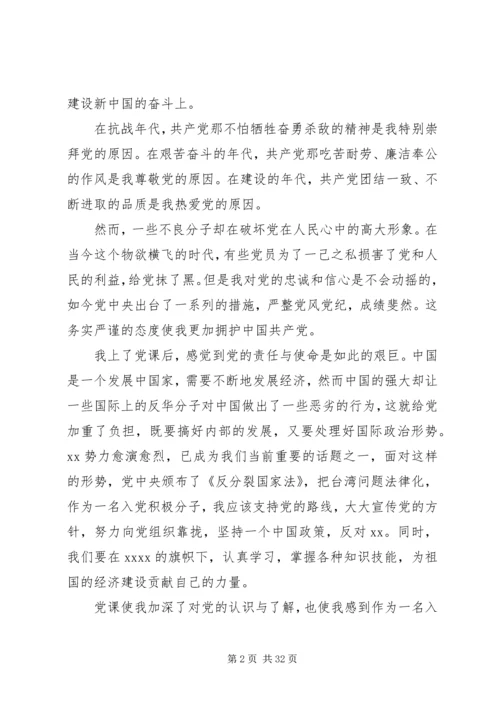 建设新中国的奋斗上。

在抗战年代，共产党那不怕牺牲奋勇杀敌的精神是我特别崇拜党的原因。在艰苦奋斗的年代，共产党那吃苦耐劳、廉洁奉公的作风是我尊敬党的原因。在建设的年代，共产党团结一致、不断进取的品质是我热爱党的原因。

然而，一些不良分子却在破坏党在人民心中的高大形象。在当今这个物欲横飞的时代，有些党员为了一己之私损害了党和人民的利益，给党抹了黑。但是我对党的忠诚和信心是不会动摇的，如今党中央出台了一系列的措施，严整党风党纪，成绩斐然。这务实严谨的态度使我更加拥护中国共产党。

我上了党课后，感觉到党的责任与使命是如此的艰巨。中国是一个发展中国家，需要不断地发展经济，然而中国的强大却让一些国际上的反华分子对中国做出了一些恶劣的行为，这就给党加重了负担，既要搞好内部的发展，又要处理好国际政治形势。xx 势力愈演愈烈，已成为我们当前重要的话题之一，面对这样的形势，党中央颁布了《反分裂国家法》，把台湾问题法律化，作为一名入党积极分子，我应该支持党的路线，大大宣传党的方针，努力向党组织靠拢，坚持一个中国政策，反对 xx。同时，我们要在 xxxx 的旗帜下，认真学习，掌握各种知识技能，为祖国的经济建设贡献自己的力量。

党课使我加深了对党的认识与了解，也使我感到作为一名入

第 2 页 共 32 页